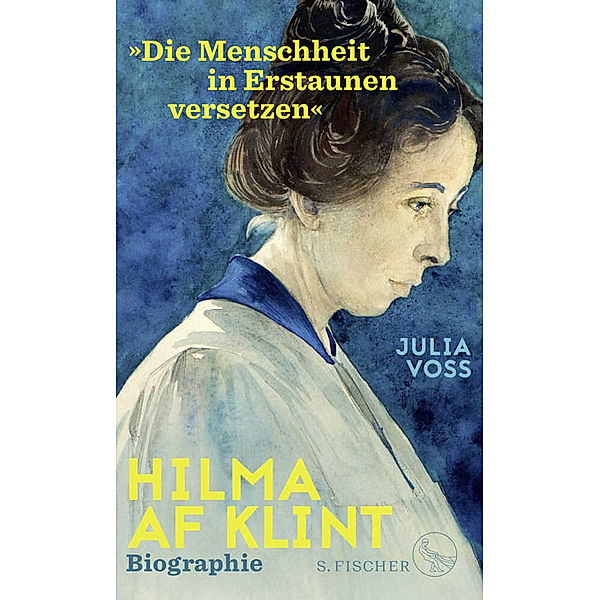 »Die Menschheit in Erstaunen versetzen«

JULIA VOSS

HILMA AF KLINT

Biographie

S. FISCHER